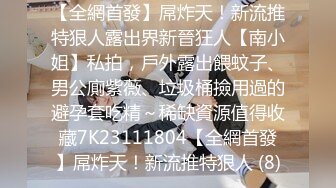 【全網首發】屌炸天！新流推特狠人露出界新晉狂人【南小姐】私拍，戶外露出餵蚊子、男公廁紫薇、垃圾桶撿用過的避孕套吃精～稀缺資源值得收藏7K23111804【全網首發】屌炸天！新流推特狠人 (8)